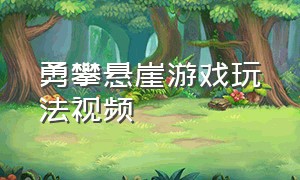 勇攀悬崖游戏玩法视频